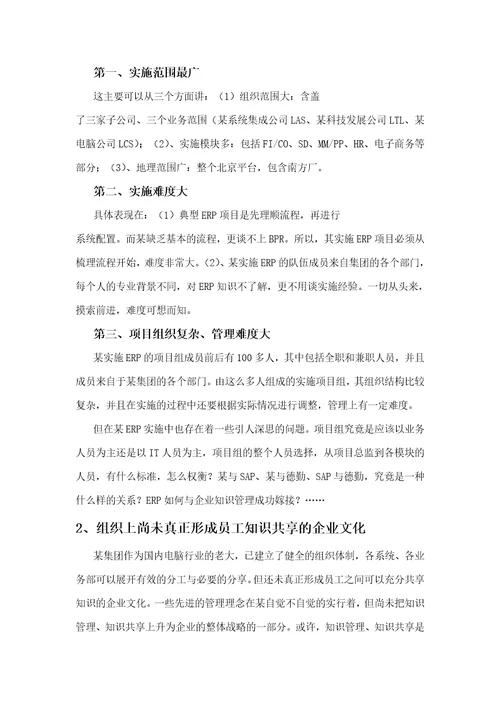 第一、实施范围最广

这主要可以从三个方面讲：（1）组织范围大：含盖了三家子公司、三个业务范围（某系统集成公司 LAS、某科技发展公司 LTL、某电脑公司 LCS）；（2）、实施模块多：包括 FI/CO、SD、MM/PP、HR、电子商务等部分；（3）、地理范围广：整个北京平台，包含南方厂。

第二、实施难度大

具体表现在：（1）典型 ERP 项目是先理顺流程，再进行系统配置。而某缺乏基本的流程，更谈不上 BPR。所以，其实施 ERP 项目必须从梳理流程开始，难度非常大。(2)、某实施 ERP 的队伍成员来自集团的各个部门，每个人的专业背景不同，对 ERP 知识不了解，更不用谈实施经验。一切从头来，摸索前进，难度可想而知。

第三、项目组织复杂、管理难度大

某实施 ERP 的项目组成员前后有 100 多人，其中包括全职和兼职人员，并且成员来自于某集团的各个部门。由这么多人组成的实施项目组，其组织结构比较复杂，并且在实施的过程中还要根据实际情况进行调整，管理上有一定难度。

但在某 ERP 实施中也存在着一些引人深思的问题。项目组究竟是应该以业务人员为主还是以 IT 人员为主，项目组的整个人员选择，从项目总监到各模块的人员，有什么标准，怎么权衡？某与 SAP、某与德勤、SAP 与德勤，究竟是一种什么样的关系？ERP 如何与企业知识管理成功嫁接？……

2、组织上尚未真正形成员工知识共享的企业文化

某集团作为国内电脑行业的老大，已建立了健全的组织体制，各系统、各业务部可以展开有效的分工与必要的分享。但还未真正形成员工之间可以充分共享知识的企业文化。一些先进的管理理念在某自觉不自觉的实行着，但尚未把知识管理、知识共享上升为企业的整体战略的一部分。或许，知识管理、知识共享是